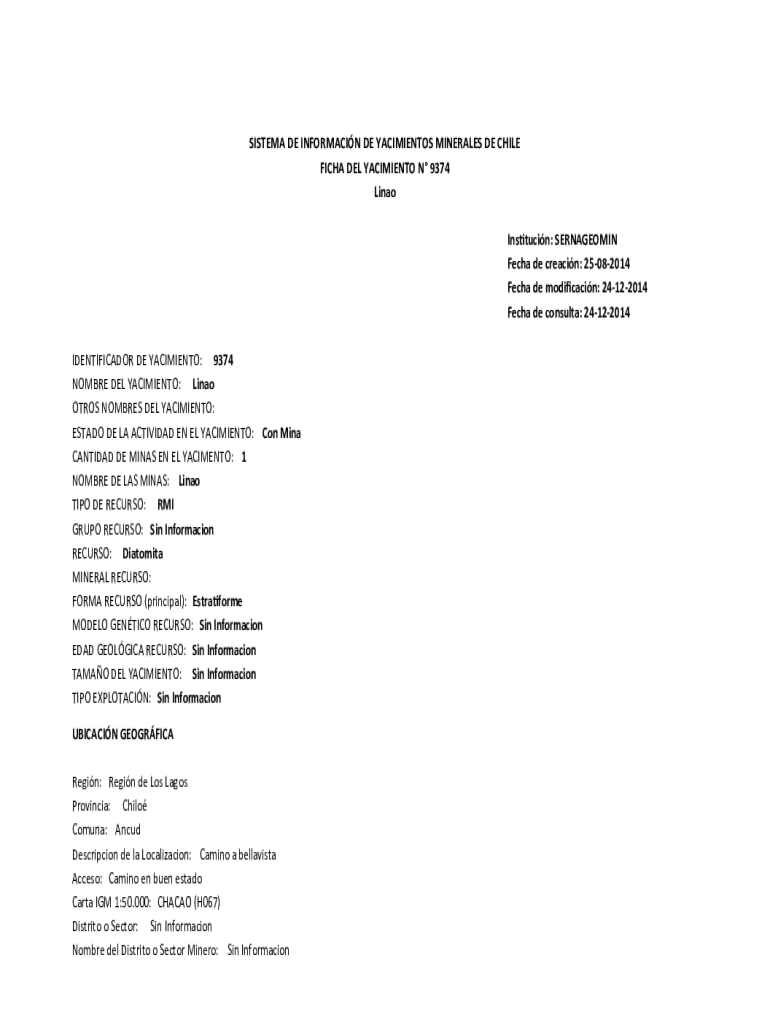 SISTEMA DE INFORMACIÓN DE YACIMIENTOS MINERALES DE CHILE
FICHA DEL YACIMIENTO N° 9374
Linao

Institución: SERNAGEOMIN
Fecha de creación: 25-08-2014
Fecha de modificación: 24-12-2014
Fecha de consulta: 24-12-2014

IDENTIFICADOR DE YACIMIENTO: 9374
NOMBRE DEL YACIMIENTO: Linao
OTROS NOMBRES DEL YACIMIENTO:
ESTADO DE LA ACTIVIDAD EN EL YACIMIENTO: Con Mina
CANTIDAD DE MINAS EN EL YACIMENTO: 1
NOMBRE DE LAS MINAS: Linao
TIPO DE RECURSO: RMI
GRUPO RECURSO: Sin Informacion
RECURSO: Diatomita
MINERAL RECURSO:
FORMA RECURSO (principal): Estratiforme
MODELO GENÉTICO RECURSO: Sin Informacion
EDAD GEOLÓGICA RECURSO: Sin Informacion
TAMAÑO DEL YACIMIENTO: Sin Informacion
TIPO EXPLOTACIÓN: Sin Informacion

UBICACIÓN GEOGRÁFICA

Región: Región de Los Lagos
Provincia: Chiloé
Comuna: Ancud
Descripcion de la Localizacion: Camino a bellavista
Acceso: Camino en buen estado
Carta IGM 1:50.000: CHACAO (H067)
Distrito o Sector: Sin Informacion
Nombre del Distrito o Sector Minero: Sin Informacion